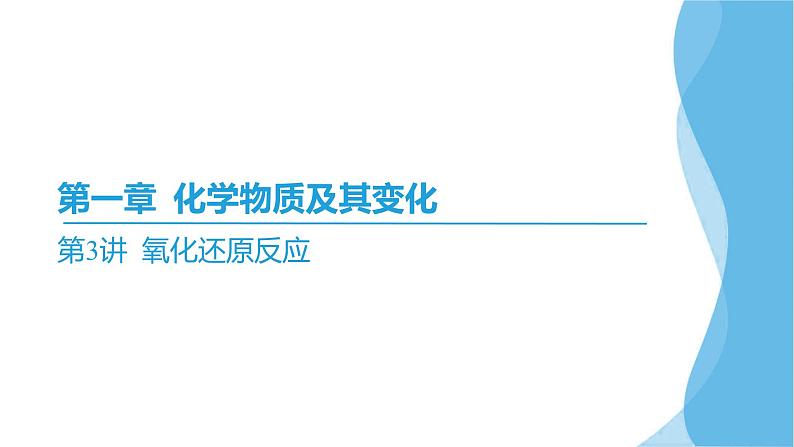 第一章  化学物质及其变化

第3讲  氧化还原反应